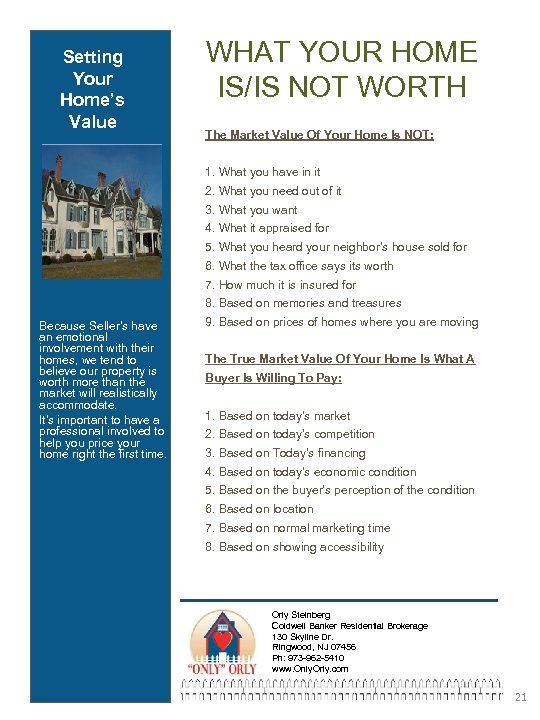 Setting Your Home's Value

Because Seller's have an emotional involvement with their homes, we tend to believe our property is worth more than the market will realistically accommodate.

It's important to have a professional involved to help you price your home right the first time.

WHAT YOUR HOME IS/IS NOT WORTH

The Market Value Of Your Home Is NOT:

1. What you have in it
2. What you need out of it
3. What you want
4. What it appraised for
5. What you heard your neighbor's house sold for
6. What the tax office says its worth
7. How much it is insured for
8. Based on memories and treasures
9. Based on prices of homes where you are moving

The True Market Value Of Your Home Is What A Buyer Is Willing To Pay:

1. Based on today's market
2. Based on today's competition
3. Based on Today's financing
4. Based on today's economic condition
5. Based on the buyer's perception of the condition
6. Based on location
7. Based on normal marketing time
8. Based on showing accessibility

"ONLY" ORLY

Orly Steinberg
Coldwell Banker Residential Brokerage
130 Skyline Dr.
Ringwood, NJ 07456
Ph: 973-962-5410
www.OnlyOrly.com

21